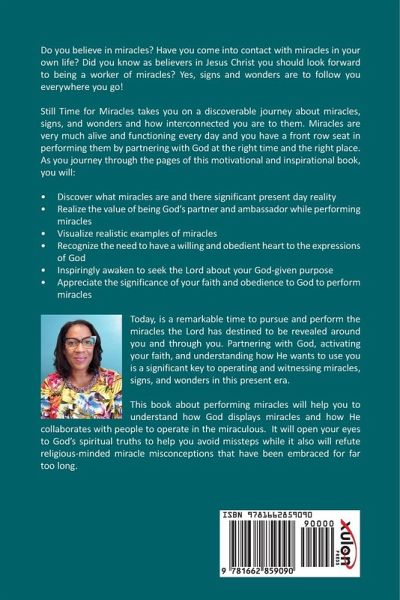 Do you believe in miracles? Have you come into contact with miracles in your own life? Did you know as believers in Jesus Christ you should look forward to being a worker of miracles? Yes, signs and wonders are to follow you everywhere you go!

Still Time for Miracles takes you on a discoverable journey about miracles, signs, and wonders and how interconnected you are to them. Miracles are very much alive and functioning every day and you have a front row seat in performing them by partnering with God at the right time and the right place. As you journey through the pages of this motivational and inspirational book, you will:

• Discover what miracles are and there significant present day reality
• Realize the value of being God's partner and ambassador while performing miracles
• Visualize realistic examples of miracles
• Recognize the need to have a willing and obedient heart to the expressions of God
• Inspiringly awaken to seek the Lord about your God-given purpose
• Appreciate the significance of your faith and obedience to God to perform miracles

Today, is a remarkable time to pursue and perform the miracles the Lord has destined to be revealed around you and through you. Partnering with God, activating your faith, and understanding how He wants to use you is a significant key to operating and witnessing miracles, signs, and wonders in this present era.

This book about performing miracles will help you to understand how God displays miracles and how He collaborates with people to operate in the miraculous. It will open your eyes to God's spiritual truths to help you avoid missteps while it also will refute religious-minded miracle misconceptions that have been embraced for far too long.

ISBN 9781662859090
90000
9 781662 859090
xulon PRESS